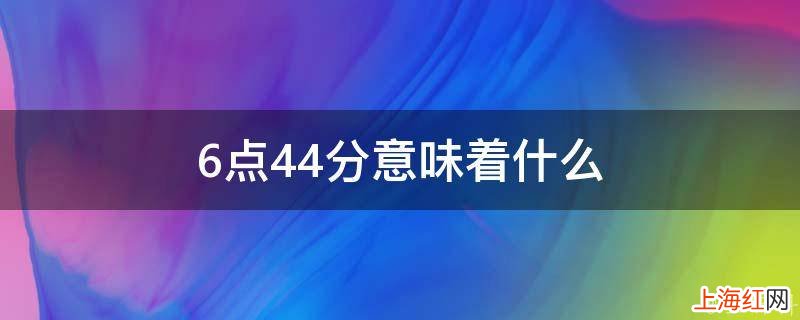 6点44分意味着什么

上海红网